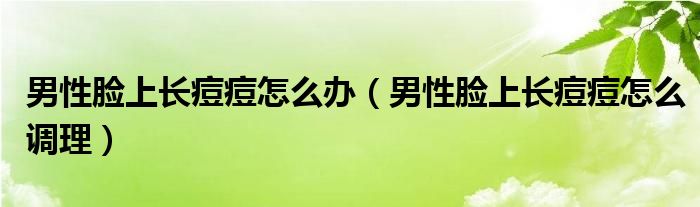 男性脸上长痘痘怎么办（男性脸上长痘痘怎么调理）